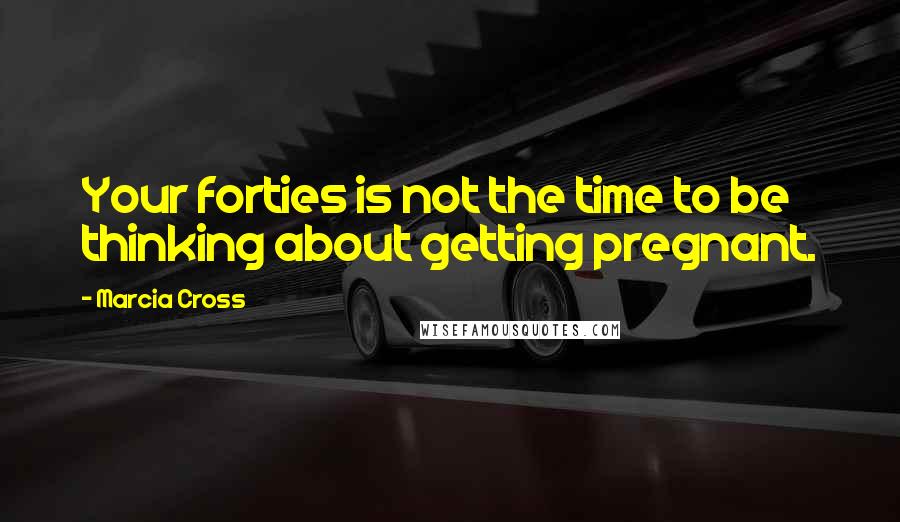 Your forties is not the time to be thinking about getting pregnant.

- Marcia Cross

WISEFAMOUSQUOTES.COM